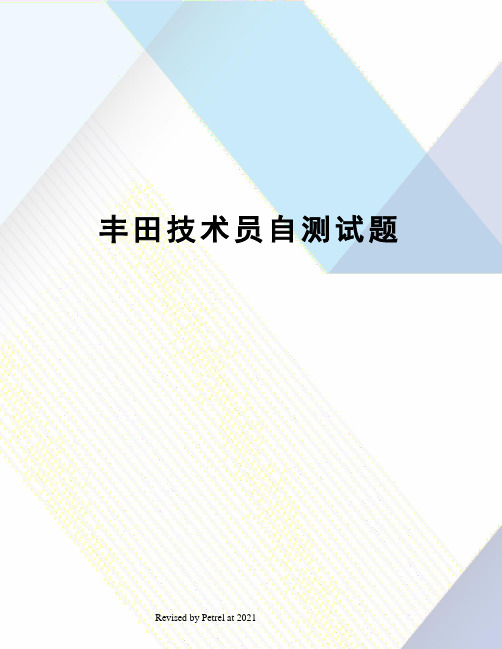 丰田技术员自测试题

Revised by Petrel at 2021